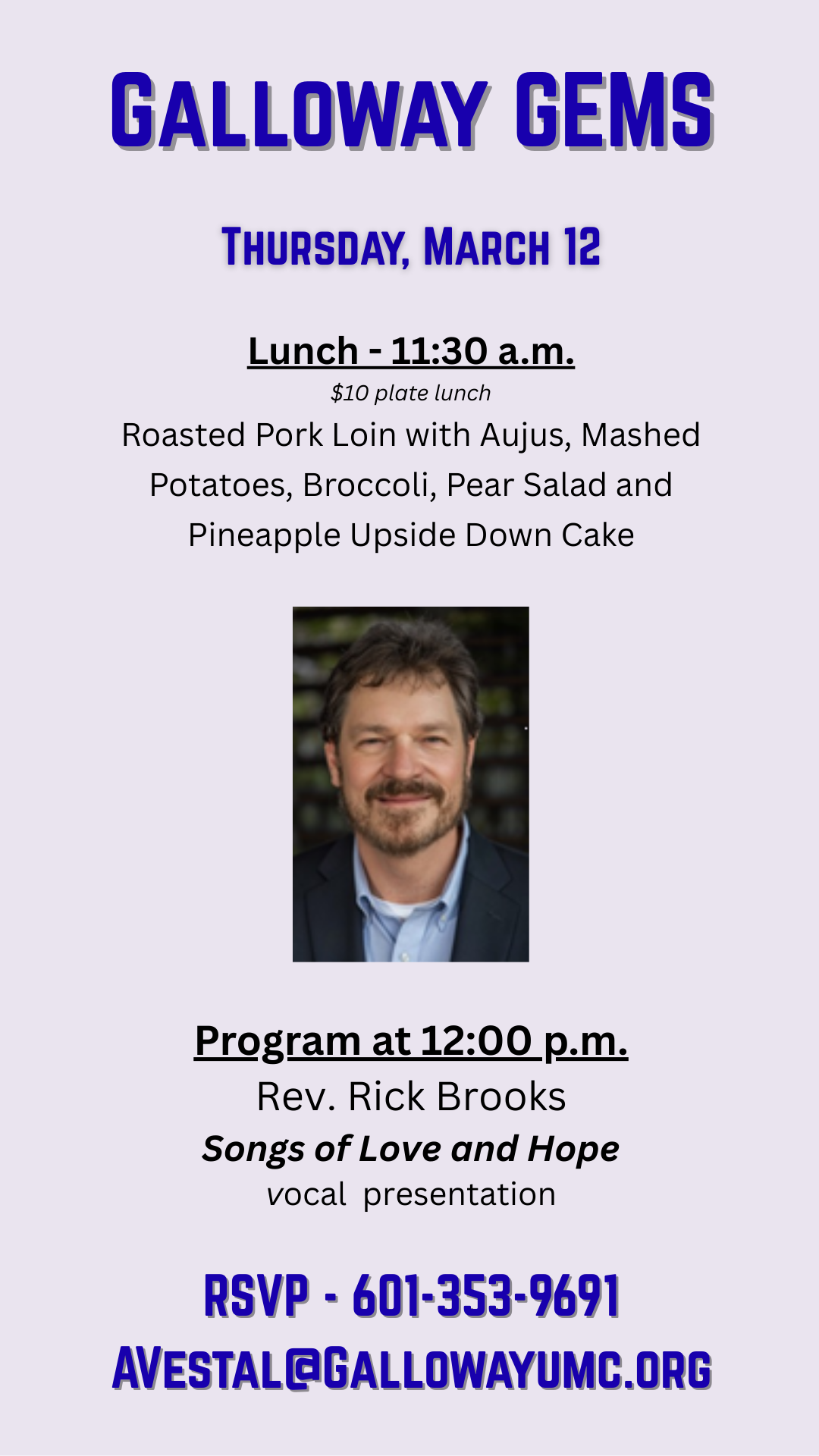 GALLOWAY GEMS

THURSDAY, MARCH 12

Lunch - 11:30 a.m.
$10 plate lunch
Roasted Pork Loin with Aujus, Mashed Potatoes, Broccoli, Pear Salad and Pineapple Upside Down Cake

Program at 12:00 p.m.
Rev. Rick Brooks
Songs of Love and Hope
vocal presentation

RSVP - 601-353-9691
AVESTAL@GALLOWAYUMC.ORG